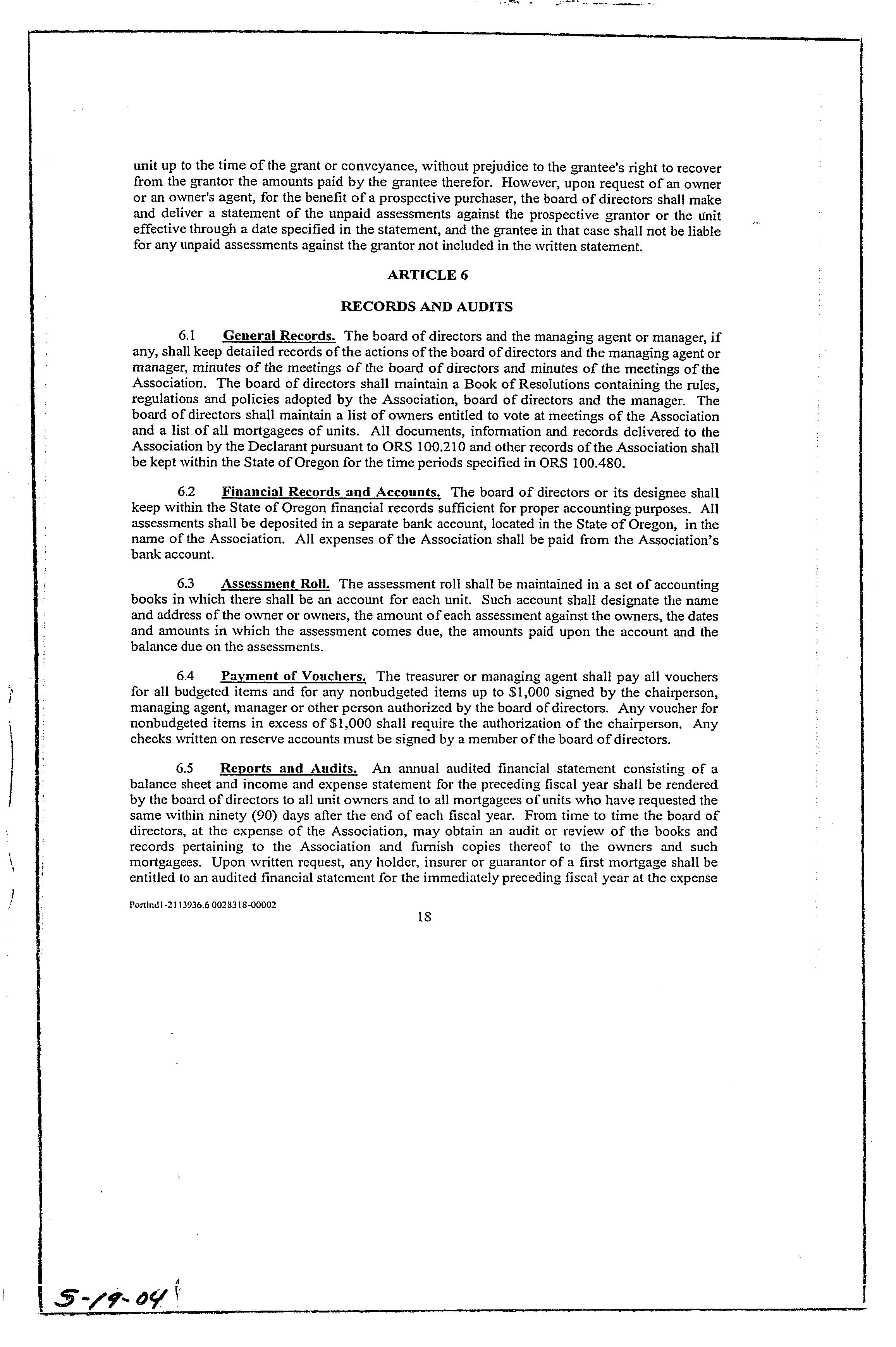 unit up to the time of the grant or conveyance, without prejudice to the grantee's right to recover from the grantor the amounts paid by the grantee therefor. However, upon request of an owner or an owner's agent, for the benefit of a prospective purchaser, the board of directors shall make and deliver a statement of the unpaid assessments against the prospective grantor or the unit effective through a date specified in the statement, and the grantee in that case shall not be liable for any unpaid assessments against the grantor not included in the written statement.

ARTICLE 6

RECORDS AND AUDITS

6.1 General Records. The board of directors and the managing agent or manager, if any, shall keep detailed records of the actions of the board of directors and the managing agent or manager, minutes of the meetings of the board of directors and minutes of the meetings of the Association. The board of directors shall maintain a Book of Resolutions containing the rules, regulations and policies adopted by the Association, board of directors and the manager. The board of directors shall maintain a list of owners entitled to vote at meetings of the Association and a list of all mortgagees of units. All documents, information and records delivered to the Association by the Declarant pursuant to ORS 100.210 and other records of the Association shall be kept within the State of Oregon for the time periods specified in ORS 100.480.

6.2 Financial Records and Accounts. The board of directors or its designee shall keep within the State of Oregon financial records sufficient for proper accounting purposes. All assessments shall be deposited in a separate bank account, located in the State of Oregon, in the name of the Association. All expenses of the Association shall be paid from the Association's bank account.

6.3 Assessment Roll. The assessment roll shall be maintained in a set of accounting books in which there shall be an account for each unit. Such account shall designate the name and address of the owner or owners, the amount of each assessment against the owners, the dates and amounts in which the assessment comes due, the amounts paid upon the account and the balance due on the assessments.

6.4 Payment of Vouchers. The treasurer or managing agent shall pay all vouchers for all budgeted items and for any nonbudgeted items up to $1,000 signed by the chairperson, managing agent, manager or other person authorized by the board of directors. Any voucher for nonbudgeted items in excess of $1,000 shall require the authorization of the chairperson. Any checks written on reserve accounts must be signed by a member of the board of directors.

6.5 Reports and Audits. An annual audited financial statement consisting of a balance sheet and income and expense statement for the preceding fiscal year shall be rendered by the board of directors to all unit owners and to all mortgagees of units who have requested the same within ninety (90) days after the end of each fiscal year. From time to time the board of directors, at the expense of the Association, may obtain an audit or review of the books and records pertaining to the Association and furnish copies thereof to the owners and such mortgagees. Upon written request, any holder, insurer or guarantor of a first mortgage shall be entitled to an audited financial statement for the immediately preceding fiscal year at the expense

Portlnd1-2113936.6 0028318-00002
18

5-19-04